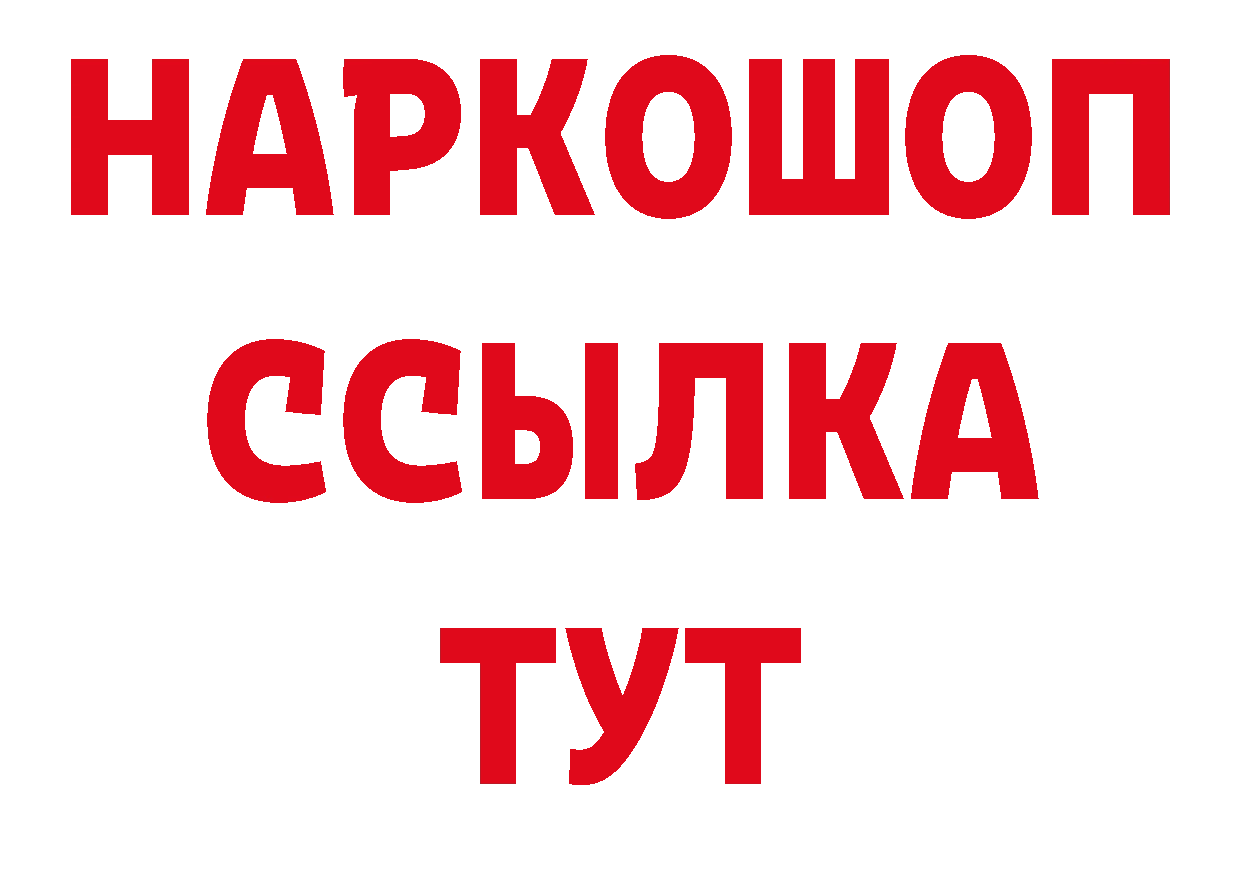 НАРКОШОП
ССЫЛКА
ТУТ